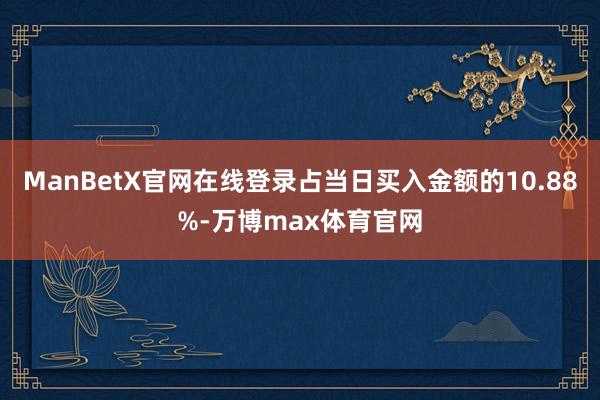 ManBetX官网在线登录占当日买入金额的10.88%-万博max体育官网